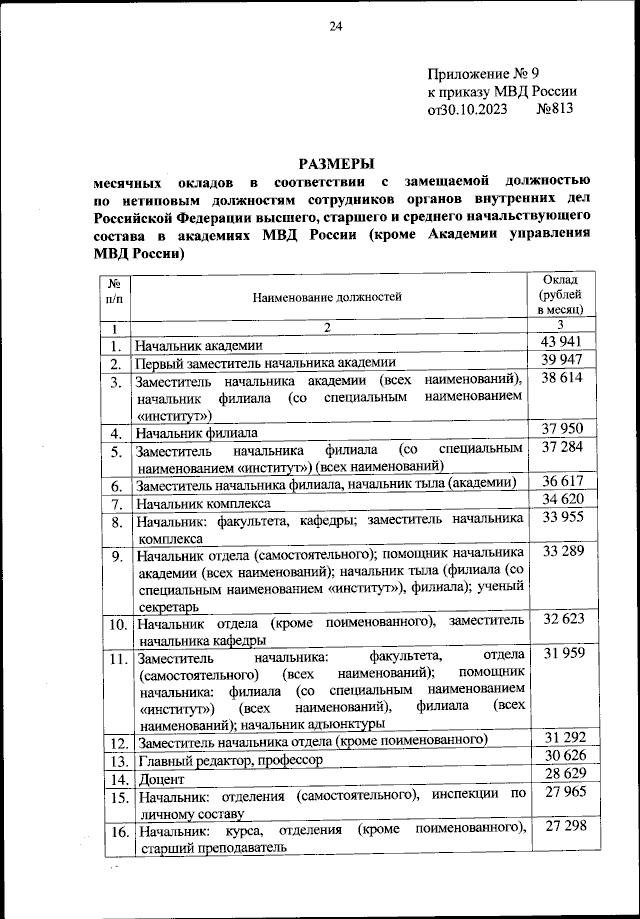 24

Приложение № 9
к приказу МВД России
от30.10.2023 №813

РАЗМЕРЫ
месячных окладов в соответствии с замещаемой должностью по нетиповым должностям сотрудников органов внутренних дел Российской Федерации высшего, старшего и среднего начальствующего состава в академиях МВД России (кроме Академии управления МВД России)

| № п/п | Наименование должностей | Оклад (рублей в месяц) |
|---|---|---|
| 1 | 2 | 3 |
| 1. | Начальник академии | 43 941 |
| 2. | Первый заместитель начальника академии | 39 947 |
| 3. | Заместитель начальника академии (всех наименований), начальник филиала (со специальным наименованием «институт») | 38 614 |
| 4. | Начальник филиала | 37 950 |
| 5. | Заместитель начальника филиала (со специальным наименованием «институт») (всех наименований) | 37 284 |
| 6. | Заместитель начальника филиала, начальник тыла (академии) | 36 617 |
| 7. | Начальник комплекса | 34 620 |
| 8. | Начальник: факультета, кафедры; заместитель начальника комплекса | 33 955 |
| 9. | Начальник отдела (самостоятельного); помощник начальника академии (всех наименований); начальник тыла (филиала (со специальным наименованием «институт»), филиала); ученый секретарь | 33 289 |
| 10. | Начальник отдела (кроме поименованного), заместитель начальника кафедры | 32 623 |
| 11. | Заместитель начальника: факультета, отдела (самостоятельного) (всех наименований); помощник начальника: филиала (со специальным наименованием «институт») (всех наименований), филиала (всех наименований); начальник адъюнктуры | 31 959 |
| 12. | Заместитель начальника отдела (кроме поименованного) | 31 292 |
| 13. | Главный редактор, профессор | 30 626 |
| 14. | Доцент | 28 629 |
| 15. | Начальник: отделения (самостоятельного), инспекции по личному составу | 27 965 |
| 16. | Начальник: курса, отделения (кроме поименованного), старший преподаватель | 27 298 |